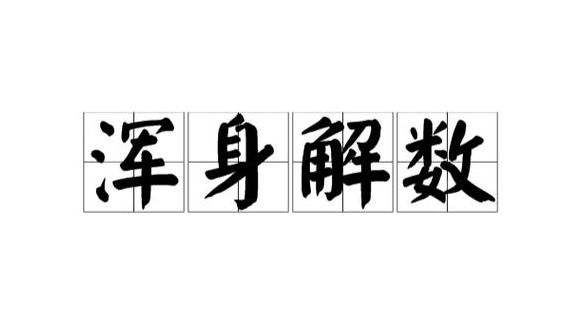 浑身解数